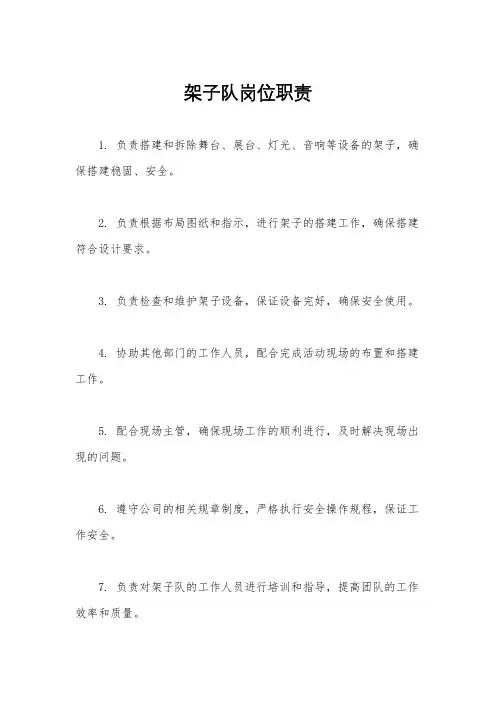 架子队岗位职责

1. 负责搭建和拆除舞台、展台、灯光、音响等设备的架子，确保搭建稳固、安全。

2. 负责根据布局图纸和指示，进行架子的搭建工作，确保搭建符合设计要求。

3. 负责检查和维护架子设备，保证设备完好，确保安全使用。

4. 协助其他部门的工作人员，配合完成活动现场的布置和搭建工作。

5. 配合现场主管，确保现场工作的顺利进行，及时解决现场出现的问题。

6. 遵守公司的相关规章制度，严格执行安全操作规程，保证工作安全。

7. 负责对架子队的工作人员进行培训和指导，提高团队的工作效率和质量。